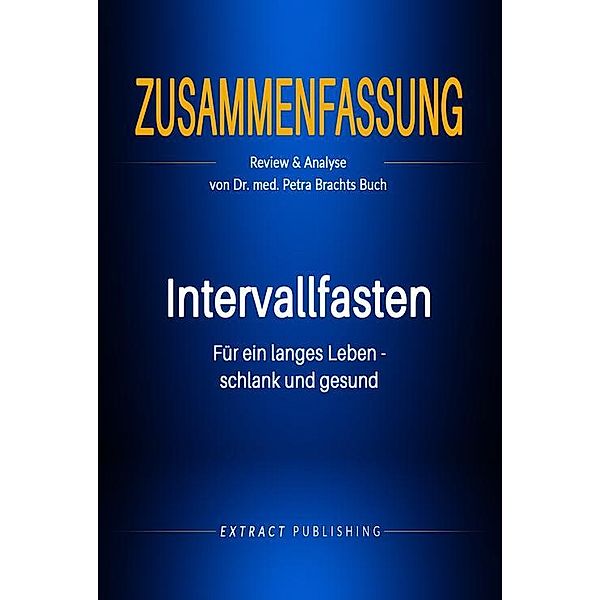 ZUSAMMENFASSUNG

Review & Analyse
von Dr. med. Petra Brachts Buch

Intervallfasten

Für ein langes Leben - schlank und gesund

EXTRACT PUBLISHING